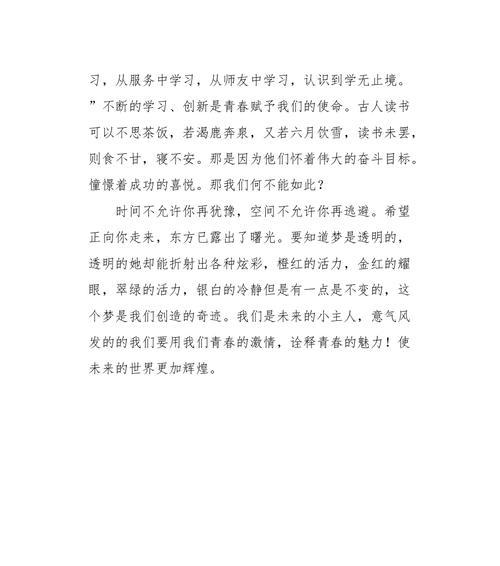 习，从服务中学习，从师友中学习，认识到学无止境。”不断的学习、创新是青春赋予我们的使命。古人读书可以不思茶饭，若渴鹿奔泉，又若六月饮雪，读书未罢，则食不甘，寝不安。那是因为他们怀着伟大的奋斗目标。憧憬着成功的喜悦。那我们何不能如此？

时间不允许你再犹豫，空间不允许你再逃避。希望正向你走来，东方已露出了曙光。要知道梦是透明的，透明的她却能折射出各种炫彩，橙红的活力，金红的耀眼，翠绿的活力，银白的冷静但是有一点是不变的，这个梦是我们创造的奇迹。我们是未来的小主人，意气风发的的我们要用我们青春的激情，诠释青春的魅力！使未来的世界更加辉煌。